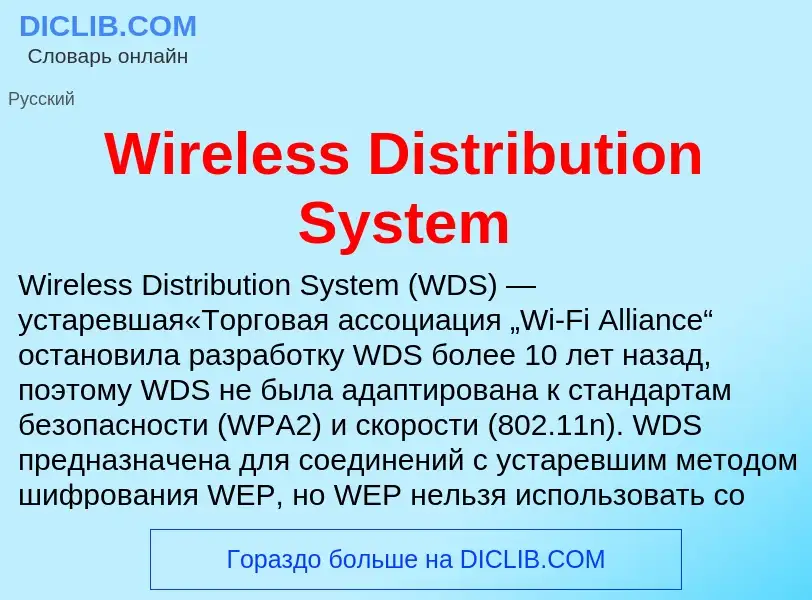 DICLIB.COM
Словарь онлайн

Русский

Wireless Distribution System

Wireless Distribution System (WDS) — устаревшая«Торговая ассоциация „Wi-Fi Alliance“ остановила разработку WDS более 10 лет назад, поэтому WDS не была адаптирована к стандартам безопасности (WPA2) и скорости (802.11n). WDS предназначена для соединений с устаревшим методом шифрования WEP, но WEP нельзя использовать со

Гораздо больше на DICLIB.COM